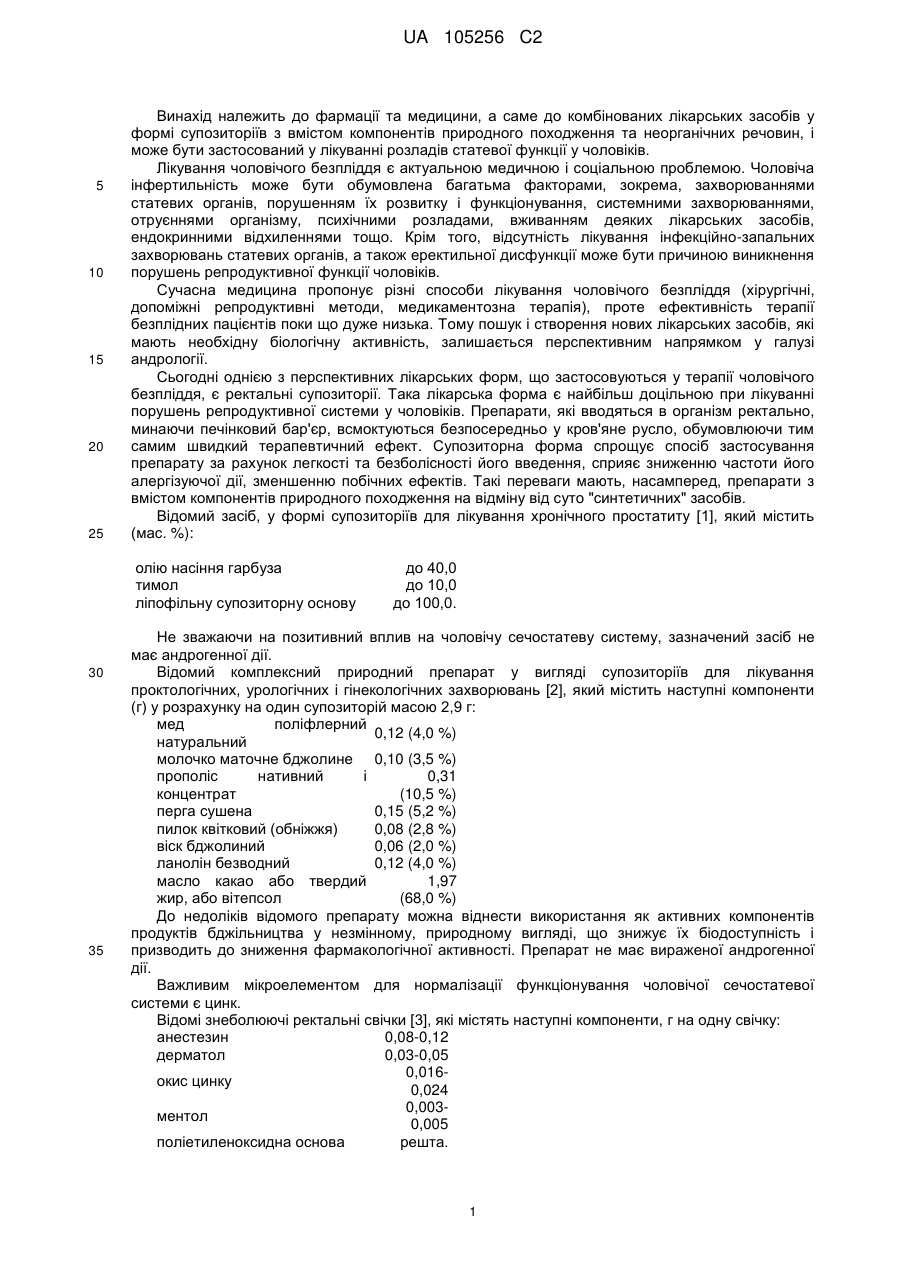 UA 105256 C2

Винахід належить до фармації та медицини, а саме до комбінованих лікарських засобів у формі супозиторіїв з вмістом компонентів природного походження та неорганічних речовин, і може бути застосований у лікуванні розладів статевої функції у чоловіків.

Лікування чоловічого безпліддя є актуальною медичною і соціальною проблемою. Чоловіча інфертильність може бути обумовлена багатьма факторами, зокрема, захворюваннями статевих органів, порушенням їх розвитку і функціонування, системними захворюваннями, отруєннями організму, психічними розладами, вживанням деяких лікарських засобів, ендокринними відхиленнями тощо. Крім того, відсутність лікування інфекційно-запальних захворювань статевих органів, а також еректильної дисфункції може бути причиною виникнення порушень репродуктивної функції чоловіків.

Сучасна медицина пропонує різні способи лікування чоловічого безпліддя (хірургічні, допоміжні репродуктивні методи, медикаментозна терапія), проте ефективність терапії безплідних пацієнтів поки що дуже низька. Тому пошук і створення нових лікарських засобів, які мають необхідну біологічну активність, залишається перспективним напрямком у галузі андрології.

Сьогодні однією з перспективних лікарських форм, що застосовуються у терапії чоловічого безпліддя, є ректальні супозиторії. Така лікарська форма є найбільш доцільною при лікуванні порушень репродуктивної системи у чоловіків. Препарати, які вводяться в організм ректально, минаючи печінковий бар'єр, всмоктуються безпосередньо у кров'яне русло, обумовлюючи тим самим швидкий терапевтичний ефект. Супозиторна форма спрощує спосіб застосування препарату за рахунок легкості та безболісності його введення, сприяє зниженню частоти його алергізуючої дії, зменшенню побічних ефектів. Такі переваги мають, насамперед, препарати з вмістом компонентів природного походження на відміну від суто "синтетичних" засобів.

Відомий засіб, у формі супозиторіїв для лікування хронічного простатиту [1], який містить (мас. %):

| | |
|---|---|
| олію насіння гарбуза | до 40,0 |
| тимол | до 10,0 |
| ліпофільну супозиторну основу | до 100,0. |

Не зважаючи на позитивний вплив на чоловічу сечостатеву систему, зазначений засіб не має андрогенної дії.

Відомий комплексний природний препарат у вигляді супозиторіїв для лікування проктологічних, урологічних і гінекологічних захворювань [2], який містить наступні компоненти (г) у розрахунку на один супозиторій масою 2,9 г:

| | |
|---|---|
| мед поліфлерний натуральний | 0,12 (4,0 %) |
| молочко маточне бджолине | 0,10 (3,5 %) |
| прополіс нативний і концентрат | 0,31 (10,5 %) |
| перга сушена | 0,15 (5,2 %) |
| пилок квітковий (обніжжя) | 0,08 (2,8 %) |
| віск бджолиний | 0,06 (2,0 %) |
| ланолін безводний | 0,12 (4,0 %) |
| масло какао або твердий жир, або вітепсол | 1,97 (68,0 %) |

До недоліків відомого препарату можна віднести використання як активних компонентів продуктів бджільництва у незмінному, природному вигляді, що знижує їх біодоступність і призводить до зниження фармакологічної активності. Препарат не має вираженої андрогенної дії.

Важливим мікроелементом для нормалізації функціонування чоловічої сечостатевої системи є цинк.

Відомі знеболюючі ректальні свічки [3], які містять наступні компоненти, г на одну свічку:

| | |
|---|---|
| анестезин | 0,08-0,12 |
| дерматол | 0,03-0,05 |
| окис цинку | 0,016-0,024 |
| ментол | 0,003-0,005 |
| поліетиленоксидна основа | решта. |

5
10
15
20
25
30
35

1